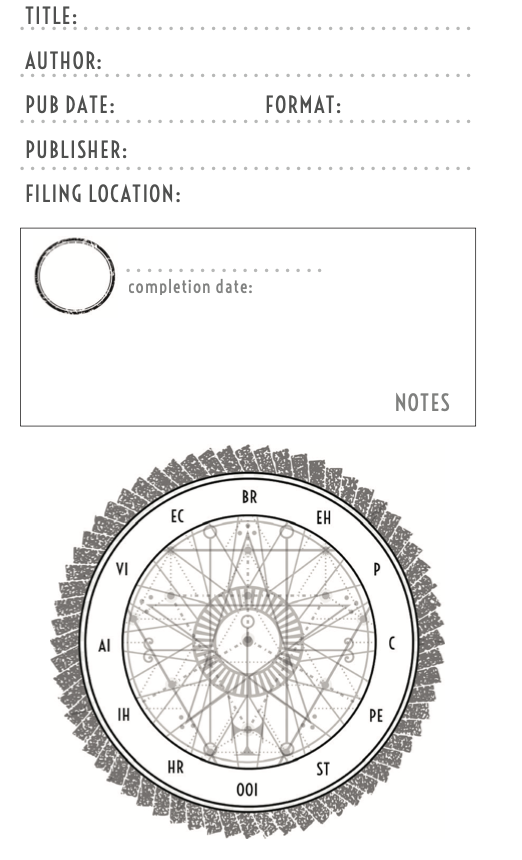 TITLE:

AUTHOR:

PUB DATE: FORMAT:

PUBLISHER:

FILING LOCATION:

completion date:

NOTES

BR
EH
P
C
PE
ST
OOI
HR
IH
AI
VI
EC